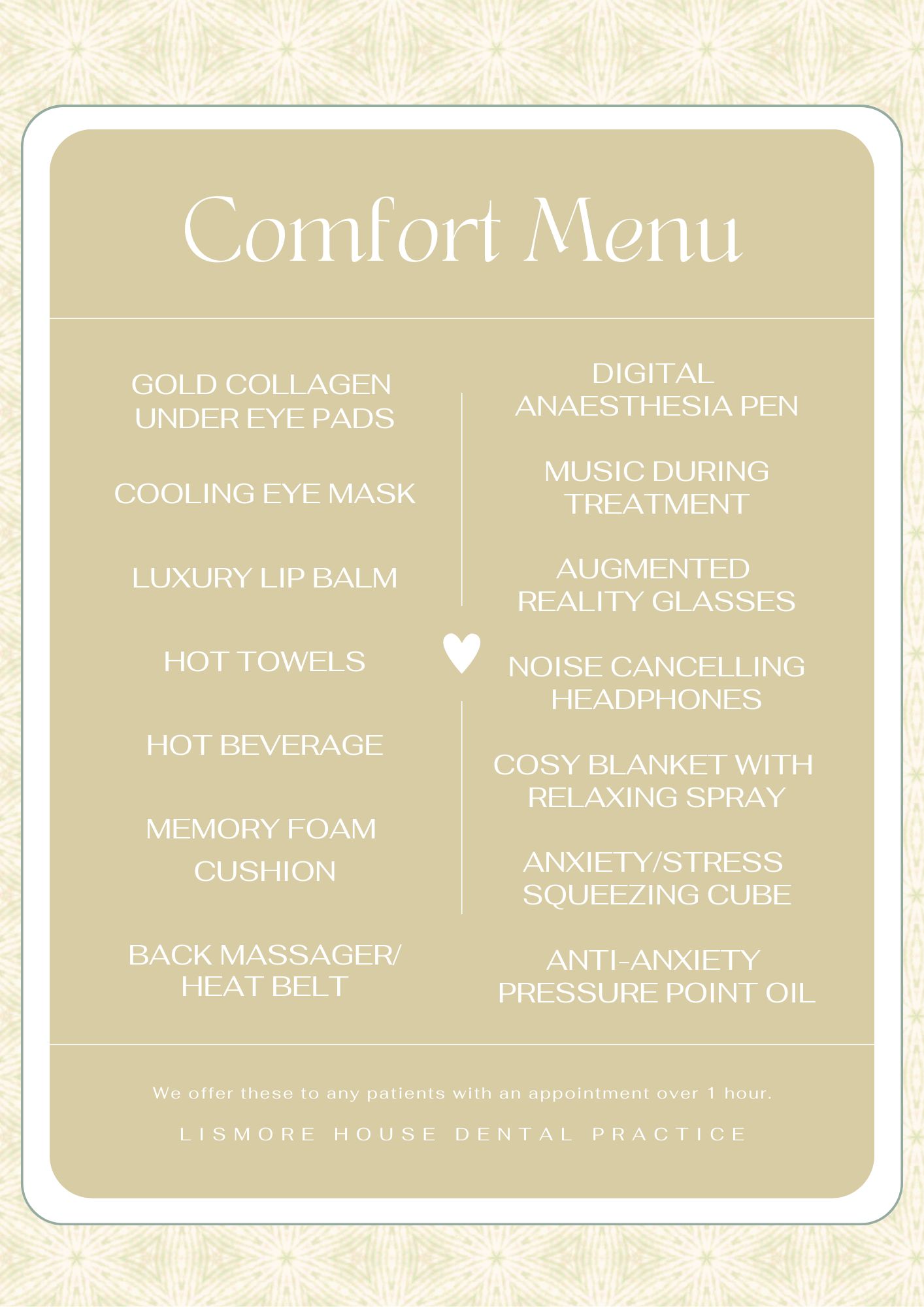 Comfort Menu

GOLD COLLAGEN UNDER EYE PADS

COOLING EYE MASK

LUXURY LIP BALM

HOT TOWELS

HOT BEVERAGE

MEMORY FOAM CUSHION

BACK MASSAGER/ HEAT BELT

DIGITAL ANAESTHESIA PEN

MUSIC DURING TREATMENT

AUGMENTED REALITY GLASSES

NOISE CANCELLING HEADPHONES

COSY BLANKET WITH RELAXING SPRAY

ANXIETY/STRESS SQUEEZING CUBE

ANTI-ANXIETY PRESSURE POINT OIL

We offer these to any patients with an appointment over 1 hour.

LISMORE HOUSE DENTAL PRACTICE